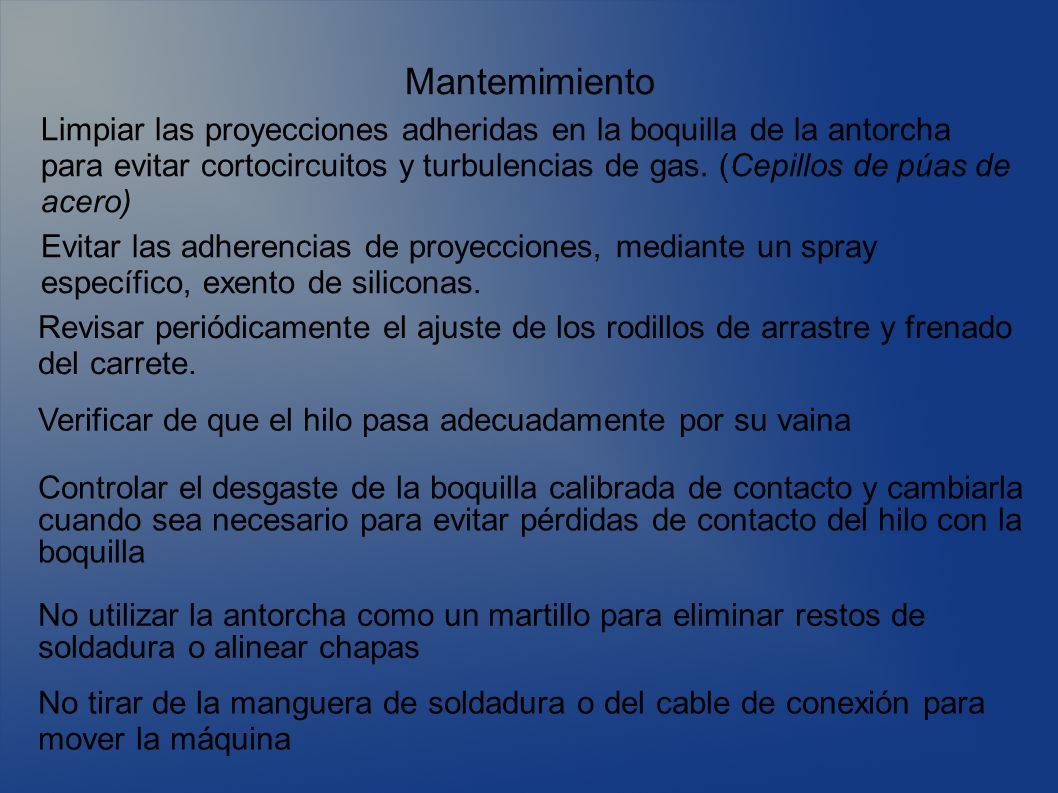 Mantemimiento

Limpiar las proyecciones adheridas en la boquilla de la antorcha para evitar cortocircuitos y turbulencias de gas. (Cepillos de púas de acero)

Evitar las adherencias de proyecciones, mediante un spray específico, exento de siliconas.

Revisar periódicamente el ajuste de los rodillos de arrastre y frenado del carrete.

Verificar de que el hilo pasa adecuadamente por su vaina

Controlar el desgaste de la boquilla calibrada de contacto y cambiarla cuando sea necesario para evitar pérdidas de contacto del hilo con la boquilla

No utilizar la antorcha como un martillo para eliminar restos de soldadura o alinear chapas

No tirar de la manguera de soldadura o del cable de conexión para mover la máquina